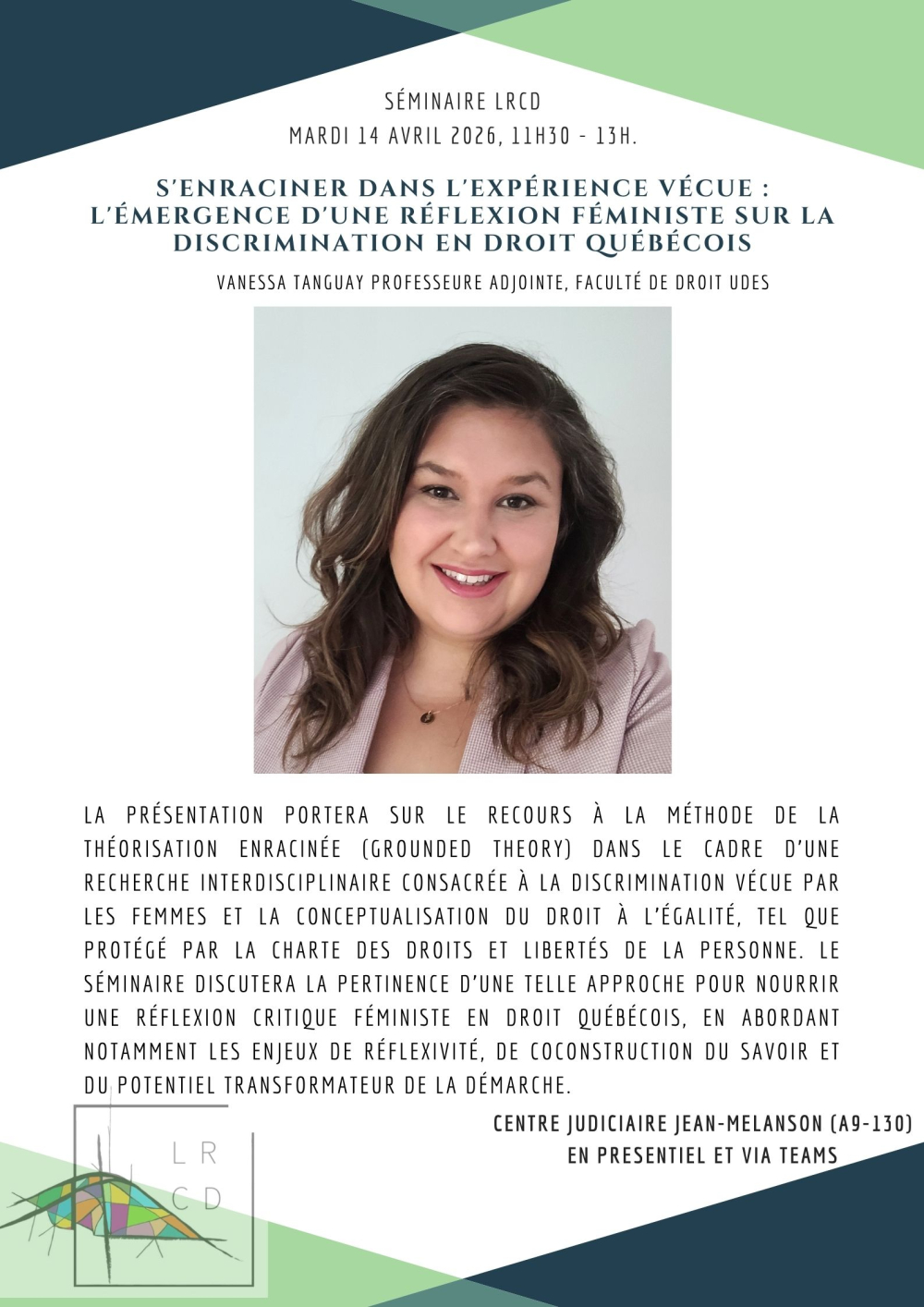 SÉMINAIRE LRCD
MARDI 14 AVRIL 2026, 11H30 - 13H.

S'ENRACINER DANS L'EXPÉRIENCE VÉCUE : L'ÉMERGENCE D'UNE RÉFLEXION FÉMINISTE SUR LA DISCRIMINATION EN DROIT QUÉBÉCOIS

VANESSA TANGUAY PROFESSEURE ADJOINTE, FACULTÉ DE DROIT UDES

LA PRÉSENTATION PORTERA SUR LE RECOURS À LA MÉTHODE DE LA THÉORISATION ENRACINÉE (GROUNDED THEORY) DANS LE CADRE D'UNE RECHERCHE INTERDISCIPLINAIRE CONSACRÉE À LA DISCRIMINATION VÉCUE PAR LES FEMMES ET LA CONCEPTUALISATION DU DROIT À L'ÉGALITÉ, TEL QUE PROTÉGÉ PAR LA CHARTE DES DROITS ET LIBERTÉS DE LA PERSONNE. LE SÉMINAIRE DISCUTERA LA PERTINENCE D'UNE TELLE APPROCHE POUR NOURRIR UNE RÉFLEXION CRITIQUE FÉMINISTE EN DROIT QUÉBÉCOIS, EN ABORDANT NOTAMMENT LES ENJEUX DE RÉFLEXIVITÉ, DE COCONSTRUCTION DU SAVOIR ET DU POTENTIEL TRANSFORMATEUR DE LA DÉMARCHE.

CENTRE JUDICIAIRE JEAN-MELANSON (A9-130)
EN PRESENTIEL ET VIA TEAMS

LR
CD